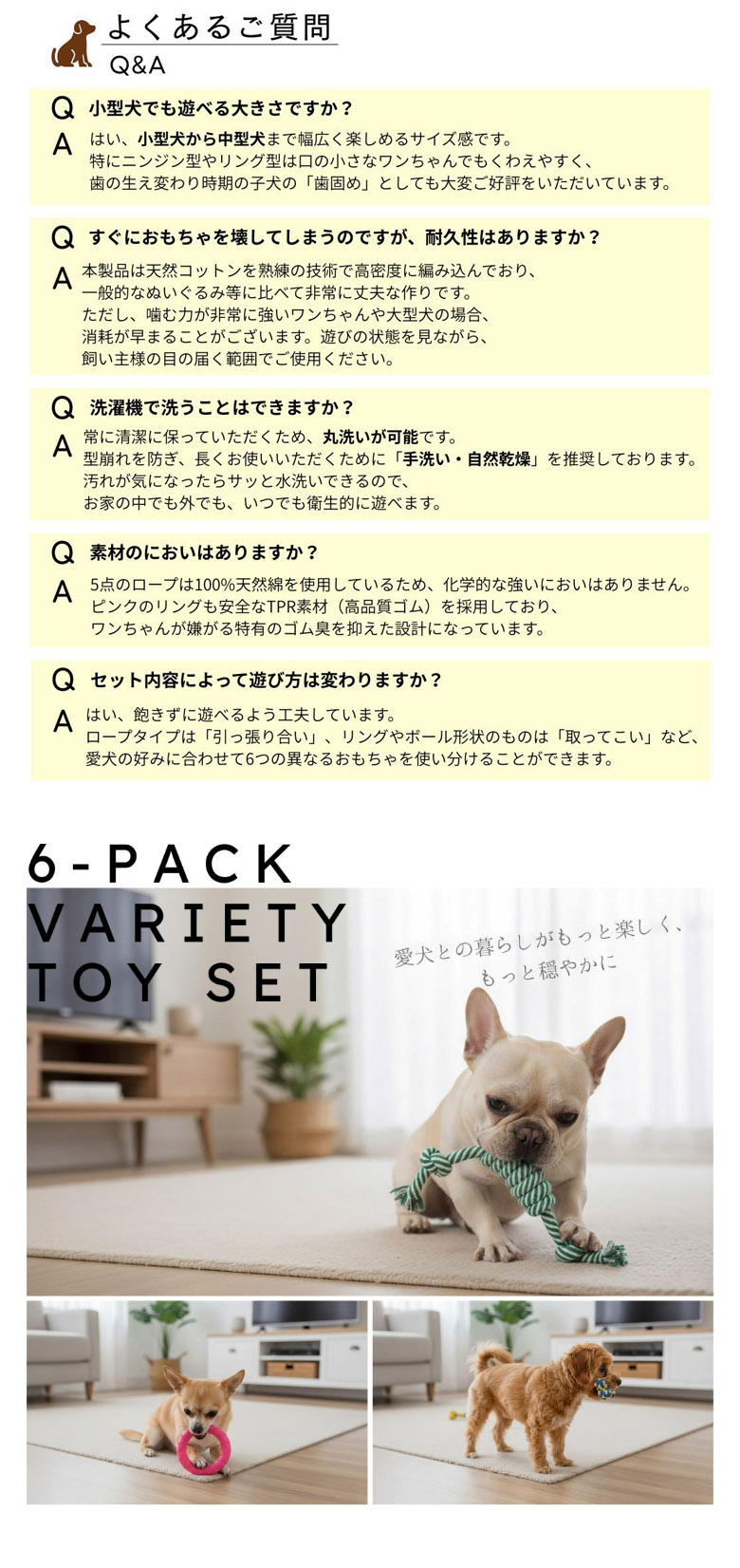 よくあるご質問
Q&A

Q 小型犬でも遊べる大きさですか？

A はい、小型犬から中型犬まで幅広く楽しめるサイズ感です。
特にニンジン型やリング型は口の小さなワンちゃんでもくわえやすく、
歯の生え変わり時期の子犬の「歯固め」としても大変ご好評をいただいています。

Q すぐにおもちゃを壊してしまうのですが、耐久性はありますか？

A 本製品は天然コットンを熟練の技術で高密度に編み込んでおり、
一般的なぬいぐるみ等に比べて非常に丈夫な作りです。
ただし、噛む力が非常に強いワンちゃんや大型犬の場合、
消耗が早まることがございます。遊びの状態を見ながら、
飼い主様の目の届く範囲でご使用ください。

Q 洗濯機で洗うことはできますか？

A 常に清潔に保っていただくため、丸洗いが可能です。
型崩れを防ぎ、長くお使いいただくために「手洗い・自然乾燥」を推奨しております。
汚れが気になったらサッと水洗いできるので、
お家の中でも外でも、いつでも衛生的に遊べます。

Q 素材のにおいはありますか？

A 5点のロープは100%天然綿を使用しているため、化学的な強いにおいはありません。
ピンクのリングも安全なTPR素材（高品質ゴム）を採用しており、
ワンちゃんが嫌がる特有のゴム臭を抑えた設計になっています。

Q セット内容によって遊び方は変わりますか？

A はい、飽きずに遊べるよう工夫しています。
ロープタイプは「引っ張り合い」、リングやボール形状のものは「取ってこい」など、
愛犬の好みに合わせて6つの異なるおもちゃを使い分けることができます。

6-PACK
VARIETY
TOY SET

愛犬との暮らしがもっと楽しく、
もっと穏やかに